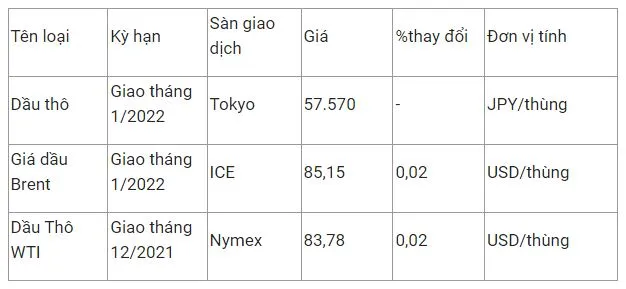 | Tên loại | Kỳ hạn | Sàn giao dịch | Giá | %thay đổi | Đơn vị tính |
|---|---|---|---|---|---|
| Dầu thô | Giao tháng 1/2022 | Tokyo | 57.570 | - | JPY/thùng |
| Giá dầu Brent | Giao tháng 1/2022 | ICE | 85,15 | 0,02 | USD/thùng |
| Dầu Thô WTI | Giao tháng 12/2021 | Nymex | 83,78 | 0,02 | USD/thùng |